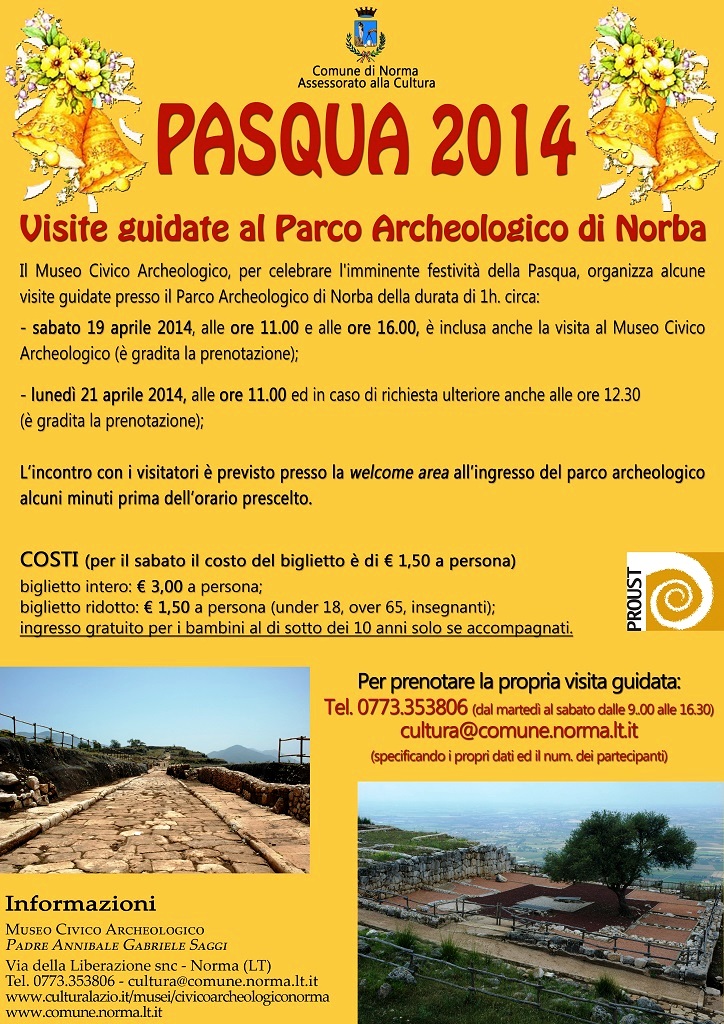 Comune di Norma
Assessorato alla Cultura

PASQUA 2014

Visite guidate al Parco Archeologico di Norba

Il Museo Civico Archeologico, per celebrare l'imminente festività della Pasqua, organizza alcune visite guidate presso il Parco Archeologico di Norba della durata di 1h. circa:

- sabato 19 aprile 2014, alle ore 11.00 e alle ore 16.00, è inclusa anche la visita al Museo Civico Archeologico (è gradita la prenotazione);

- lunedì 21 aprile 2014, alle ore 11.00 ed in caso di richiesta ulteriore anche alle ore 12.30 (è gradita la prenotazione);

L'incontro con i visitatori è previsto presso la welcome area all'ingresso del parco archeologico alcuni minuti prima dell'orario prescelto.

COSTI (per il sabato il costo del biglietto è di € 1,50 a persona)
biglietto intero: € 3,00 a persona;
biglietto ridotto: € 1,50 a persona (under 18, over 65, insegnanti);
ingresso gratuito per i bambini al di sotto dei 10 anni solo se accompagnati.

PROUST

Per prenotare la propria visita guidata:
Tel. 0773.353806 (dal martedì al sabato dalle 9.00 alle 16.30)
cultura@comune.norma.lt.it
(specificando i propri dati ed il num. dei partecipanti)

Informazioni
Museo Civico Archeologico
Padre Annibale Gabriele Saggi
Via della Liberazione snc - Norma (LT)
Tel. 0773.353806 - cultura@comune.norma.lt.it
www.culturalazio.it/musei/civicoarcheologiconorma
www.comune.norma.lt.it